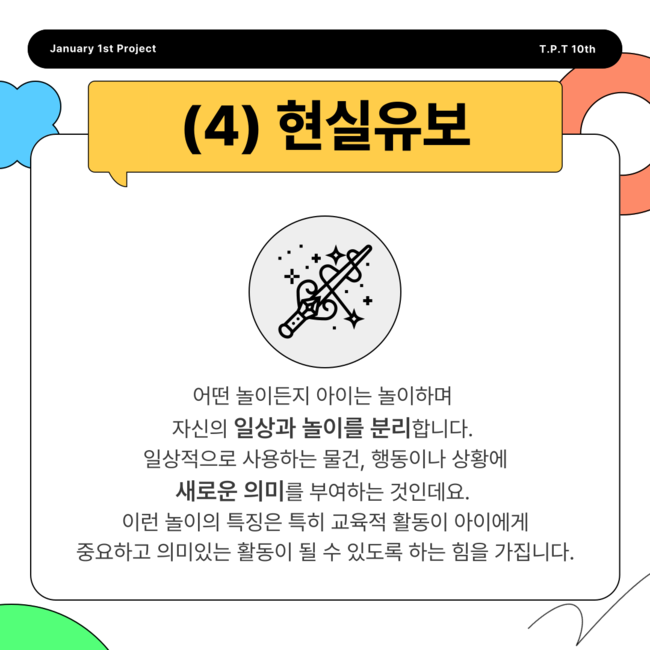 January 1st Project

T.P.T 10th

(4) 현실유보

어떤 놀이든지 아이는 놀이하며
자신의 일상과 놀이를 분리합니다.
일상적으로 사용하는 물건, 행동이나 상황에
새로운 의미를 부여하는 것인데요.
이런 놀이의 특징은 특히 교육적 활동이 아이에게
중요하고 의미있는 활동이 될 수 있도록 하는 힘을 가집니다.